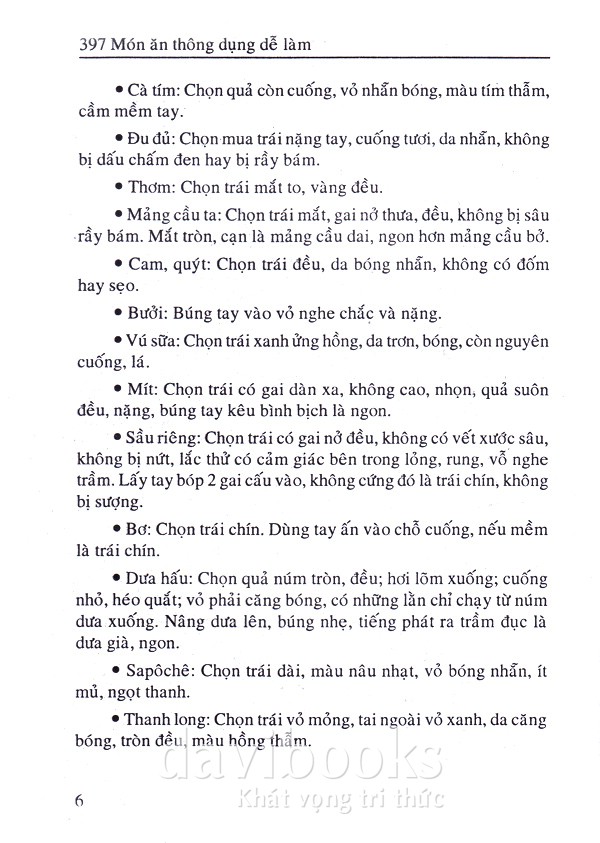 397 Món ăn thông dụng dễ làm

• Cà tím: Chọn quả còn cuống, vỏ nhẵn bóng, màu tím thẫm, cầm mềm tay.

• Đu đủ: Chọn mua trái nặng tay, cuống tươi, da nhẵn, không bị dấu chấm đen hay bị rầy bám.

• Thơm: Chọn trái mắt to, vàng đều.

• Mảng cầu ta: Chọn trái mắt, gai nở thưa, đều, không bị sâu rầy bám. Mắt tròn, cạn là mảng cầu dai, ngon hơn mảng cầu bở.

• Cam, quýt: Chọn trái đều, da bóng nhẵn, không có đốm hay sẹo.

• Bưởi: Búng tay vào vỏ nghe chắc và nặng.

• Vú sữa: Chọn trái xanh ửng hồng, da trơn, bóng, còn nguyên cuống, lá.

• Mít: Chọn trái có gai dàn xa, không cao, nhọn, quả suôn đều, nặng, búng tay kêu bình bịch là ngon.

• Sầu riêng: Chọn trái có gai nở đều, không có vết xước sâu, không bị nứt, lắc thử có cảm giác bên trong lỏng, rung, vỗ nghe trầm. Lấy tay bóp 2 gai cấu vào, không cứng đó là trái chín, không bị sượng.

• Bơ: Chọn trái chín. Dùng tay ấn vào chỗ cuống, nếu mềm là trái chín.

• Dưa hấu: Chọn quả núm tròn, đều; hơi lõm xuống; cuống nhỏ, héo quắt; vỏ phải căng bóng, có những lằn chỉ chạy từ núm dưa xuống. Nâng dưa lên, búng nhẹ, tiếng phát ra trầm đục là dưa già, ngon.

• Sapôchê: Chọn trái dài, màu nâu nhạt, vỏ bóng nhẵn, ít mủ, ngọt thanh.

• Thanh long: Chọn trái vỏ mỏng, tai ngoài vỏ xanh, da căng bóng, tròn đều, màu hồng thẫm.

davibooks
Khát vọng tri thức

6